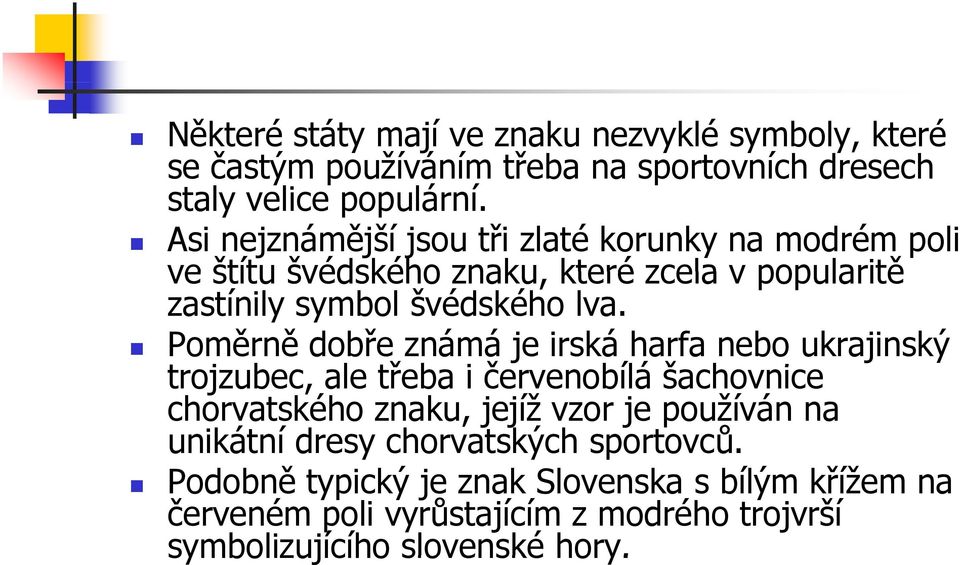 Některé státy mají ve znaku nezvyklé symboly, které se častým používáním třeba na sportovních dresech staly velice populární.

Asi nejznámější jsou tři zlaté korunky na modrém poli ve štítu švédského znaku, které zcela v popularitě zastínily symbol švédského lva.

Poměrně dobře známá je irská harfa nebo ukrajinský trojzubec, ale třeba i červenobílá šachovnice chorvatského znaku, jejíž vzor je používán na unikátní dresy chorvatských sportovců.

Podobně typický je znak Slovenska s bílým křížem na červeném poli vyrůstajícím z modrého trojvrší symbolizujícího slovenské hory.